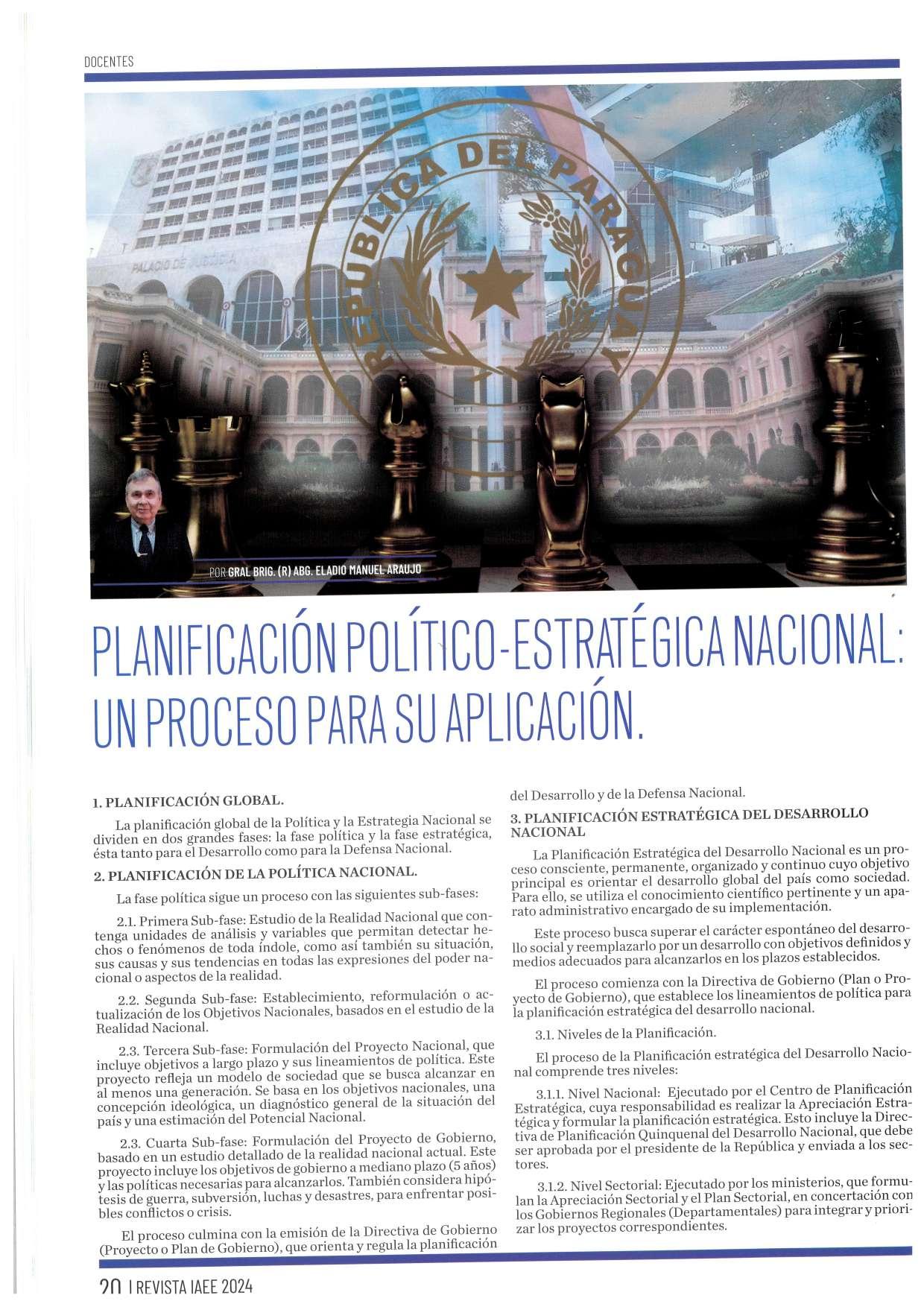 DOCENTES

REPUBLICA DEL PARAGUAY

PALACIO DE JUSTICIA

POR GRAL BRIG. (R) ABG. ELADIO MANUEL ARAUJO

PLANIFICACIÓN POLÍTICO-ESTRATÉGICA NACIONAL: UN PROCESO PARA SU APLICACIÓN.

1. PLANIFICACIÓN GLOBAL.

La planificación global de la Política y la Estrategia Nacional se dividen en dos grandes fases: la fase política y la fase estratégica, ésta tanto para el Desarrollo como para la Defensa Nacional.

2. PLANIFICACIÓN DE LA POLÍTICA NACIONAL.

La fase política sigue un proceso con las siguientes sub-fases:

2.1. Primera Sub-fase: Estudio de la Realidad Nacional que contenga unidades de análisis y variables que permitan detectar hechos o fenómenos de toda índole, como así también su situación, sus causas y sus tendencias en todas las expresiones del poder nacional o aspectos de la realidad.

2.2. Segunda Sub-fase: Establecimiento, reformulación o actualización de los Objetivos Nacionales, basados en el estudio de la Realidad Nacional.

2.3. Tercera Sub-fase: Formulación del Proyecto Nacional, que incluye objetivos a largo plazo y sus lineamientos de política. Este proyecto refleja un modelo de sociedad que se busca alcanzar en al menos una generación. Se basa en los objetivos nacionales, una concepción ideológica, un diagnóstico general de la situación del país y una estimación del Potencial Nacional.

2.3. Cuarta Sub-fase: Formulación del Proyecto de Gobierno, basado en un estudio detallado de la realidad nacional actual. Este proyecto incluye los objetivos de gobierno a mediano plazo (5 años) y las políticas necesarias para alcanzarlos. También considera hipótesis de guerra, subversión, luchas y desastres, para enfrentar posibles conflictos o crisis.

El proceso culmina con la emisión de la Directiva de Gobierno (Proyecto o Plan de Gobierno), que orienta y regula la planificación del Desarrollo y de la Defensa Nacional.

3. PLANIFICACIÓN ESTRATÉGICA DEL DESARROLLO NACIONAL

La Planificación Estratégica del Desarrollo Nacional es un proceso consciente, permanente, organizado y continuo cuyo objetivo principal es orientar el desarrollo global del país como sociedad. Para ello, se utiliza el conocimiento científico pertinente y un aparato administrativo encargado de su implementación.

Este proceso busca superar el carácter espontáneo del desarrollo social y reemplazarlo por un desarrollo con objetivos definidos y medios adecuados para alcanzarlos en los plazos establecidos.

El proceso comienza con la Directiva de Gobierno (Plan o Proyecto de Gobierno), que establece los lineamientos de política para la planificación estratégica del desarrollo nacional.

3.1. Niveles de la Planificación.

El proceso de la Planificación estratégica del Desarrollo Nacional comprende tres niveles:

3.1.1. Nivel Nacional: Ejecutado por el Centro de Planificación Estratégica, cuya responsabilidad es realizar la Apreciación Estratégica y formular la planificación estratégica. Esto incluye la Directiva de Planificación Quinquenal del Desarrollo Nacional, que debe ser aprobada por el presidente de la República y enviada a los sectores.

3.1.2. Nivel Sectorial: Ejecutado por los ministerios, que formulan la Apreciación Sectorial y el Plan Sectorial, en concertación con los Gobiernos Regionales (Departamentales) para integrar y priorizar los proyectos correspondientes.

20 | REVISTA IAEE 2024